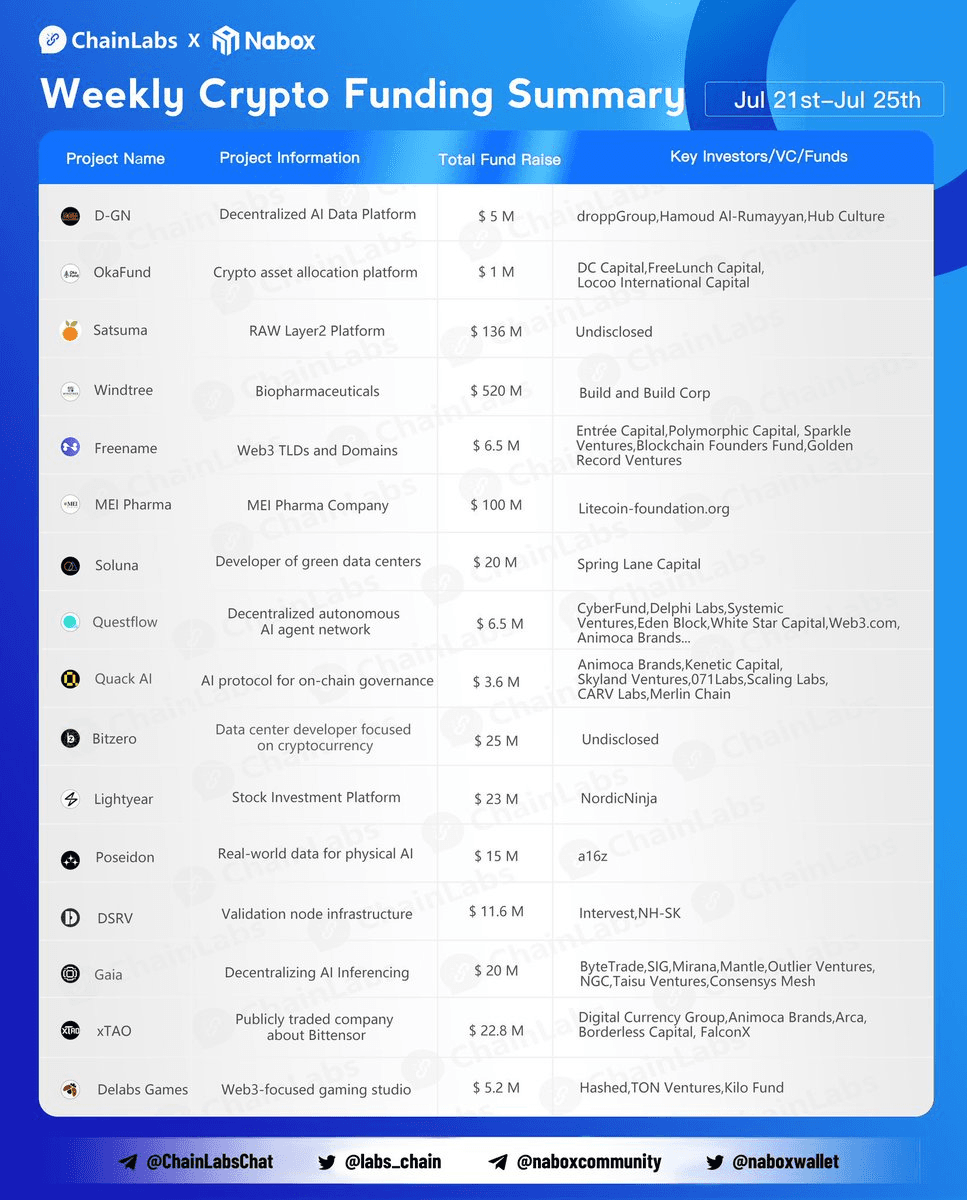 ChainLabs X Nabox

Weekly Crypto Funding Summary

Jul 21st–Jul 25th

| Project Name | Project Information | Total Fund Raise | Key Investors/VC/Funds |
|---|---|---|---|
| D-GN | Decentralized AI Data Platform | $ 5 M | droppGroup,Hamoud Al-Rumayyan,Hub Culture |
| OkaFund | Crypto asset allocation platform | $ 1 M | DC Capital,FreeLunch Capital, Locoo International Capital |
| Satsuma | RAW Layer2 Platform | $ 136 M | Undisclosed |
| Windtree | Biopharmaceuticals | $ 520 M | Build and Build Corp |
| Freename | Web3 TLDs and Domains | $ 6.5 M | Entrée Capital,Polymorphic Capital, Sparkle Ventures,Blockchain Founders Fund,Golden Record Ventures |
| MEI Pharma | MEI Pharma Company | $ 100 M | Litecoin-foundation.org |
| Soluna | Developer of green data centers | $ 20 M | Spring Lane Capital |
| Questflow | Decentralized autonomous AI agent network | $ 6.5 M | CyberFund,Delphi Labs,Systemic Ventures,Eden Block,White Star Capital,Web3.com, Animoca Brands... |
| Quack AI | AI protocol for on-chain governance | $ 3.6 M | Animoca Brands,Kenetic Capital, Skyland Ventures,071Labs,Scaling Labs, CARV Labs,Merlin Chain |
| Bitzero | Data center developer focused on cryptocurrency | $ 25 M | Undisclosed |
| Lightyear | Stock Investment Platform | $ 23 M | NordicNinja |
| Poseidon | Real-world data for physical AI | $ 15 M | a16z |
| DSRV | Validation node infrastructure | $ 11.6 M | Intervest,NH-SK |
| Gaia | Decentralizing AI Inferencing | $ 20 M | ByteTrade,SIG,Mirana,Mantle,Outlier Ventures, NGC,Taisu Ventures,Consensys Mesh |
| xTAO | Publicly traded company about Bittensor | $ 22.8 M | Digital Currency Group,Animoca Brands,Arca, Borderless Capital, FalconX |
| Delabs Games | Web3-focused gaming studio | $ 5.2 M | Hashed,TON Ventures,Kilo Fund |

@ChainLabsChat @labs_chain @naboxcommunity @naboxwallet